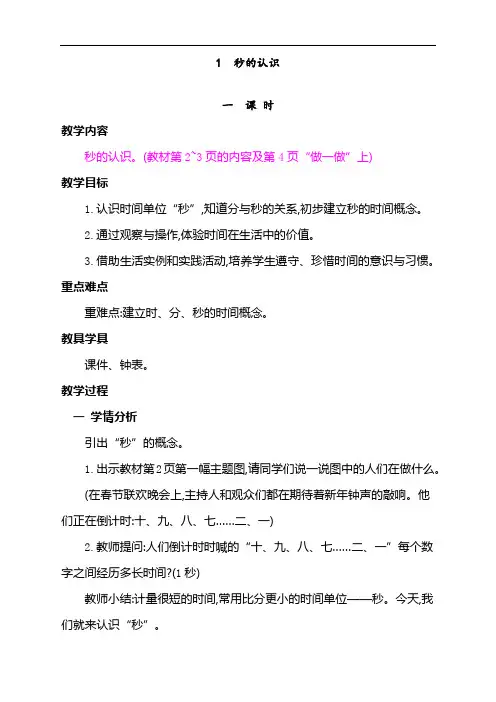 1　秒的认识

一　课　时

教学内容

秒的认识。(教材第 2~3 页的内容及第 4 页“做一做”上)

教学目标

1. 认识时间单位“秒”,知道分与秒的关系,初步建立秒的时间概念。

2. 通过观察与操作,体验时间在生活中的价值。

3. 借助生活实例和实践活动,培养学生遵守、珍惜时间的意识与习惯。

重点难点

重难点:建立时、分、秒的时间概念。

教具学具

课件、钟表。

教学过程

一　学情分析

引出“秒”的概念。

1. 出示教材第 2 页第一幅主题图,请同学们说一说图中的人们在做什么。

(在春节联欢晚会上,主持人和观众们都在期待着新年钟声的敲响。他们正在倒计时:十、九、八、七……二、一)

2. 教师提问:人们倒计时时喊的“十、九、八、七……二、一”每个数字之间经历多长时间?(1 秒)

教师小结:计量很短的时间,常用比分更小的时间单位——秒。今天,我们就来认识“秒”。